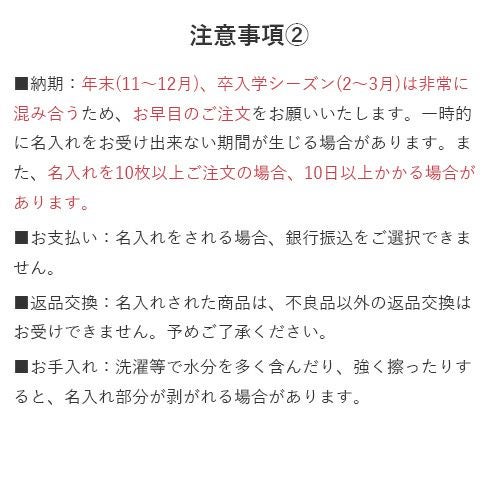 注意事項②

■納期：年末(11～12月)、卒入学シーズン(2～3月)は非常に混み合うため、お早目のご注文をお願いいたします。一時的に名入れをお受け出来ない期間が生じる場合があります。また、名入れを10枚以上ご注文の場合、10日以上かかる場合があります。

■お支払い：名入れをされる場合、銀行振込をご選択できません。

■返品交換：名入れされた商品は、不良品以外の返品交換はお受けできません。予めご了承ください。

■お手入れ：洗濯等で水分を多く含んだり、強く擦ったりすると、名入れ部分が剥がれる場合があります。